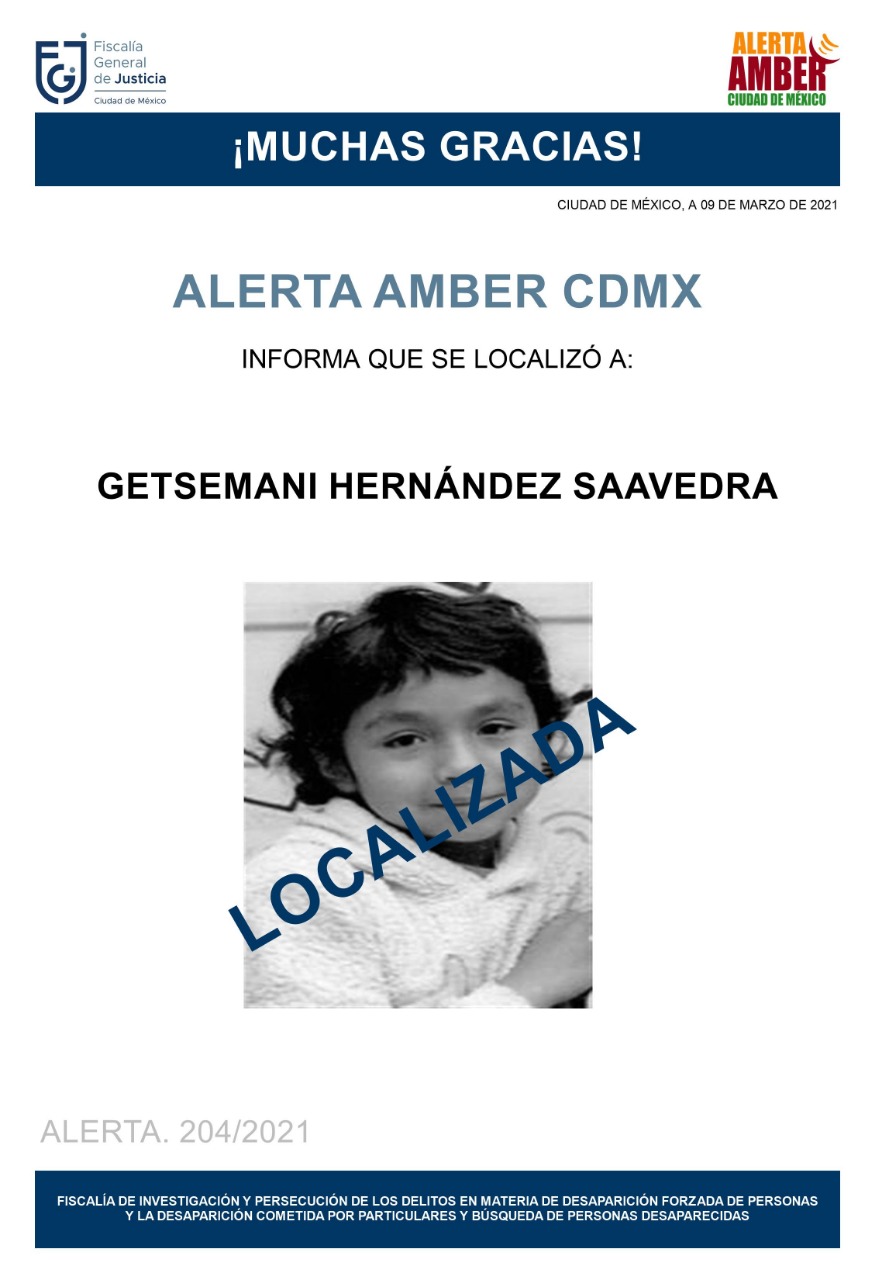 FGJ Fiscalía General de Justicia Ciudad de México

ALERTA AMBER CIUDAD DE MÉXICO

¡MUCHAS GRACIAS!

CIUDAD DE MÉXICO, A 09 DE MARZO DE 2021

ALERTA AMBER CDMX

INFORMA QUE SE LOCALIZÓ A:

GETSEMANI HERNÁNDEZ SAAVEDRA

LOCALIZADA

ALERTA. 204/2021

FISCALÍA DE INVESTIGACIÓN Y PERSECUCIÓN DE LOS DELITOS EN MATERIA DE DESAPARICIÓN FORZADA DE PERSONAS Y LA DESAPARICIÓN COMETIDA POR PARTICULARES Y BÚSQUEDA DE PERSONAS DESAPARECIDAS